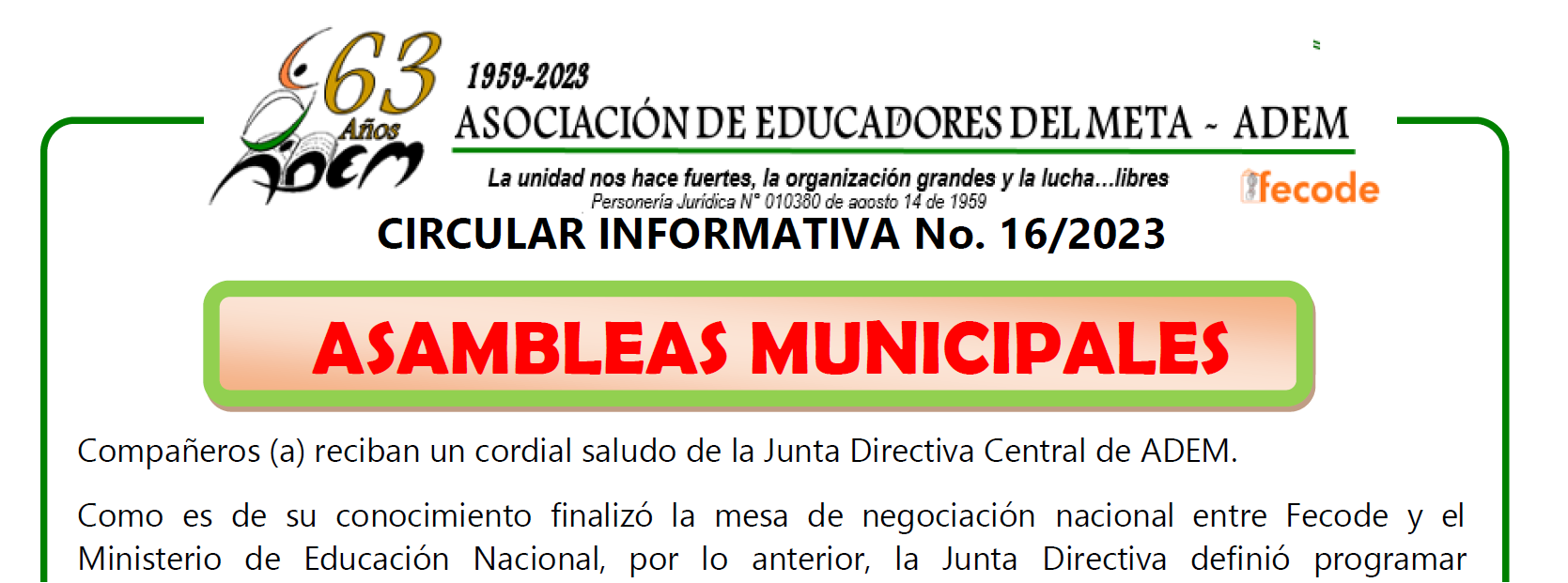 63 Años
ADEM
1959-2023
ASOCIACIÓN DE EDUCADORES DEL META - ADEM
La unidad nos hace fuertes, la organización grandes y la lucha...libres
Personería Jurídica N° 010380 de agosto 14 de 1959
fecode

CIRCULAR INFORMATIVA No. 16/2023

ASAMBLEAS MUNICIPALES

Compañeros (a) reciban un cordial saludo de la Junta Directiva Central de ADEM.

Como es de su conocimiento finalizó la mesa de negociación nacional entre Fecode y el Ministerio de Educación Nacional, por lo anterior, la Junta Directiva definió programar